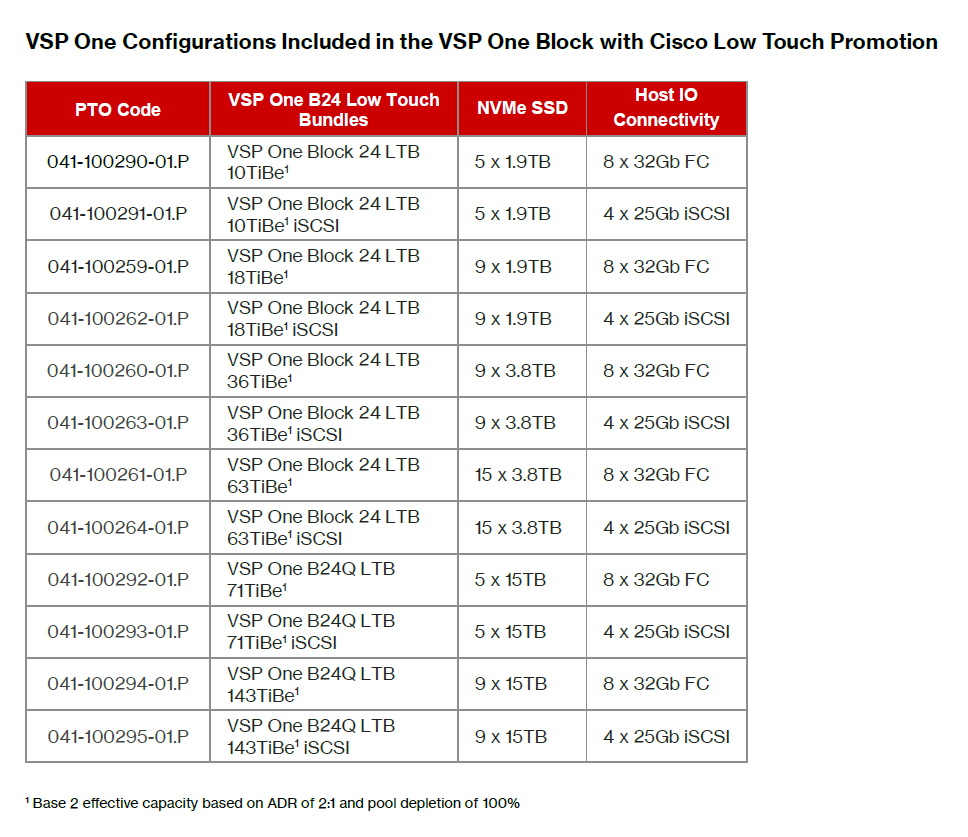 VSP One Configurations Included in the VSP One Block with Cisco Low Touch Promotion

| PTO Code | VSP One B24 Low Touch Bundles | NVMe SSD | Host IO Connectivity |
|---|---|---|---|
| 041-100290-01.P | VSP One Block 24 LTB 10TiBe$^1$ | 5 x 1.9TB | 8 x 32Gb FC |
| 041-100291-01.P | VSP One Block 24 LTB 10TiBe$^1$ iSCSI | 5 x 1.9TB | 4 x 25Gb iSCSI |
| 041-100259-01.P | VSP One Block 24 LTB 18TiBe$^1$ | 9 x 1.9TB | 8 x 32Gb FC |
| 041-100262-01.P | VSP One Block 24 LTB 18TiBe$^1$ iSCSI | 9 x 1.9TB | 4 x 25Gb iSCSI |
| 041-100260-01.P | VSP One Block 24 LTB 36TiBe$^1$ | 9 x 3.8TB | 8 x 32Gb FC |
| 041-100263-01.P | VSP One Block 24 LTB 36TiBe$^1$ iSCSI | 9 x 3.8TB | 4 x 25Gb iSCSI |
| 041-100261-01.P | VSP One Block 24 LTB 63TiBe$^1$ | 15 x 3.8TB | 8 x 32Gb FC |
| 041-100264-01.P | VSP One Block 24 LTB 63TiBe$^1$ iSCSI | 15 x 3.8TB | 4 x 25Gb iSCSI |
| 041-100292-01.P | VSP One B24Q LTB 71TiBe$^1$ | 5 x 15TB | 8 x 32Gb FC |
| 041-100293-01.P | VSP One B24Q LTB 71TiBe$^1$ iSCSI | 5 x 15TB | 4 x 25Gb iSCSI |
| 041-100294-01.P | VSP One B24Q LTB 143TiBe$^1$ | 9 x 15TB | 8 x 32Gb FC |
| 041-100295-01.P | VSP One B24Q LTB 143TiBe$^1$ iSCSI | 9 x 15TB | 4 x 25Gb iSCSI |

$^1$ Base 2 effective capacity based on ADR of 2:1 and pool depletion of 100%